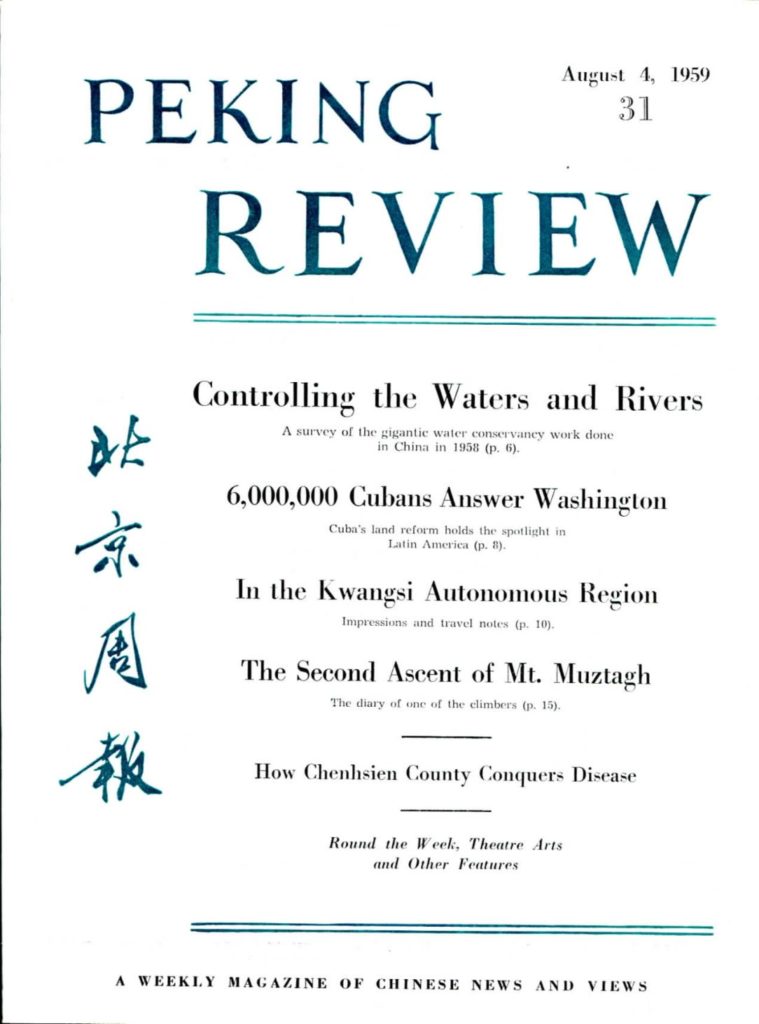 PEKING
REVIEW

August 4, 1959
31

北京周報

Controlling the Waters and Rivers

A survey of the gigantic water conservancy work done in China in 1958 (p. 6).

6,000,000 Cubans Answer Washington

Cuba's land reform holds the spotlight in Latin America (p. 8).

In the Kwangsi Autonomous Region

Impressions and travel notes (p. 10).

The Second Ascent of Mt. Muztagh

The diary of one of the climbers (p. 15).

How Chenhsien County Conquers Disease

Round the Week, Theatre Arts and Other Features

A WEEKLY MAGAZINE OF CHINESE NEWS AND VIEWS